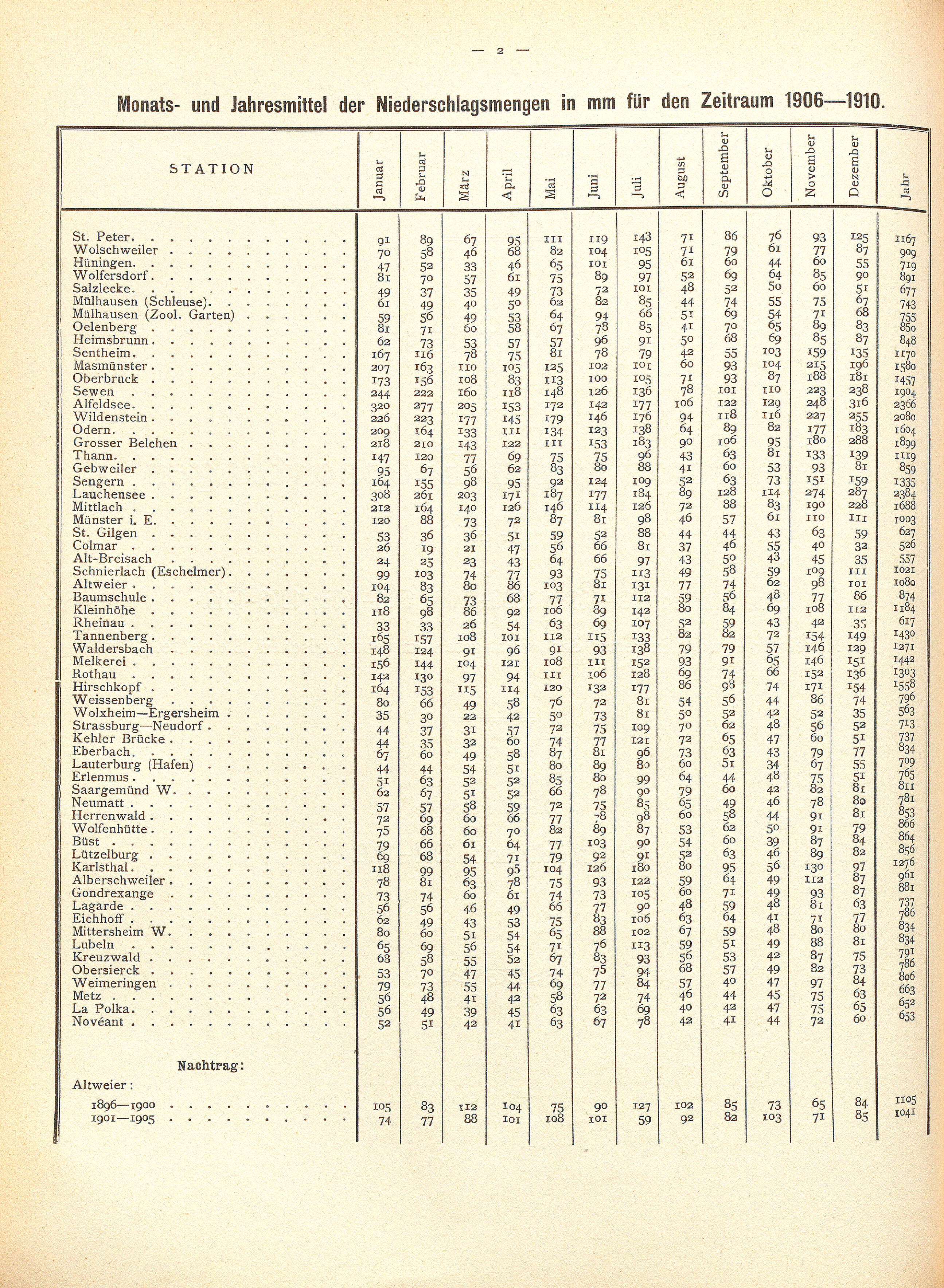 — 2 —

Monats- und Jahresmittel der Niederschlagsmengen in mm für den Zeitraum 1906—1910.

| STATION | Januar | Februar | März | April | Mai | Juni | Juli | August | September | Oktober | November | Dezember | Jahr |
|---|---|---|---|---|---|---|---|---|---|---|---|---|---|
| St. Peter | 91 | 89 | 67 | 95 | 111 | 119 | 143 | 71 | 86 | 76 | 93 | 125 | 1167 |
| Wolschweiler | 70 | 58 | 46 | 68 | 82 | 104 | 105 | 71 | 79 | 61 | 77 | 87 | 909 |
| Hüningen | 47 | 52 | 33 | 46 | 65 | 101 | 95 | 61 | 60 | 44 | 60 | 55 | 719 |
| Wolfersdorf | 81 | 70 | 57 | 61 | 75 | 89 | 97 | 52 | 69 | 64 | 85 | 90 | 891 |
| Salzlecke | 49 | 37 | 35 | 49 | 73 | 72 | 101 | 48 | 52 | 50 | 60 | 51 | 677 |
| Mülhausen (Schleuse) | 61 | 49 | 40 | 50 | 62 | 82 | 85 | 44 | 74 | 55 | 75 | 67 | 743 |
| Mülhausen (Zool. Garten) | 59 | 56 | 49 | 53 | 64 | 94 | 66 | 51 | 69 | 54 | 71 | 68 | 755 |
| Oelenberg | 81 | 71 | 60 | 58 | 67 | 78 | 85 | 41 | 70 | 65 | 89 | 83 | 850 |
| Heimsbrunn | 62 | 73 | 53 | 57 | 57 | 96 | 91 | 50 | 68 | 69 | 85 | 87 | 848 |
| Sentheim | 167 | 116 | 78 | 75 | 81 | 78 | 79 | 42 | 55 | 103 | 159 | 135 | 1170 |
| Masmünster | 207 | 163 | 110 | 105 | 125 | 102 | 101 | 60 | 93 | 104 | 215 | 196 | 1580 |
| Oberbruck | 173 | 156 | 108 | 83 | 113 | 100 | 105 | 71 | 93 | 87 | 188 | 181 | 1457 |
| Sewen | 244 | 222 | 160 | 118 | 148 | 126 | 136 | 78 | 101 | 110 | 223 | 238 | 1904 |
| Alfeldsee | 320 | 277 | 205 | 153 | 172 | 142 | 177 | 106 | 122 | 129 | 248 | 316 | 2366 |
| Wildenstein | 226 | 223 | 177 | 145 | 179 | 146 | 176 | 94 | 118 | 116 | 227 | 255 | 2080 |
| Odern | 209 | 164 | 133 | 111 | 134 | 123 | 138 | 64 | 89 | 82 | 177 | 183 | 1604 |
| Grosser Belchen | 218 | 210 | 143 | 122 | 111 | 153 | 183 | 90 | 106 | 95 | 180 | 288 | 1899 |
| Thann | 147 | 120 | 77 | 69 | 75 | 75 | 96 | 43 | 63 | 81 | 133 | 139 | 1119 |
| Gebweiler | 95 | 67 | 56 | 62 | 83 | 80 | 88 | 41 | 60 | 53 | 93 | 81 | 859 |
| Sengern | 164 | 155 | 98 | 95 | 92 | 124 | 109 | 52 | 63 | 73 | 151 | 159 | 1335 |
| Lauchensee | 308 | 261 | 203 | 171 | 187 | 177 | 184 | 89 | 128 | 114 | 274 | 287 | 2384 |
| Mittlach | 212 | 164 | 140 | 126 | 146 | 114 | 126 | 72 | 88 | 83 | 190 | 228 | 1688 |
| Münster i. E. | 120 | 88 | 73 | 72 | 87 | 81 | 98 | 46 | 57 | 61 | 110 | 111 | 1003 |
| St. Gilgen | 53 | 36 | 36 | 51 | 59 | 52 | 88 | 44 | 44 | 43 | 63 | 59 | 627 |
| Colmar | 26 | 19 | 21 | 47 | 56 | 66 | 81 | 37 | 46 | 55 | 40 | 32 | 526 |
| Alt-Breisach | 24 | 25 | 23 | 43 | 64 | 66 | 97 | 43 | 50 | 43 | 45 | 35 | 557 |
| Schnierlach (Eschelmer) | 99 | 103 | 74 | 77 | 93 | 75 | 113 | 49 | 58 | 59 | 109 | 111 | 1021 |
| Altweier | 104 | 83 | 80 | 86 | 103 | 81 | 131 | 77 | 74 | 62 | 98 | 101 | 1080 |
| Baumschule | 82 | 65 | 73 | 68 | 77 | 71 | 112 | 59 | 56 | 48 | 77 | 86 | 874 |
| Kleinhöhe | 118 | 98 | 86 | 92 | 106 | 89 | 142 | 80 | 84 | 69 | 108 | 112 | 1184 |
| Rheinau | 33 | 33 | 26 | 54 | 63 | 69 | 107 | 52 | 59 | 43 | 42 | 35 | 617 |
| Tannenberg | 165 | 157 | 108 | 101 | 112 | 115 | 133 | 82 | 82 | 72 | 154 | 149 | 1430 |
| Waldersbach | 148 | 124 | 91 | 96 | 91 | 93 | 138 | 79 | 79 | 57 | 146 | 129 | 1271 |
| Melkerei | 156 | 144 | 104 | 121 | 108 | 111 | 152 | 93 | 91 | 65 | 146 | 151 | 1442 |
| Rothau | 142 | 130 | 97 | 94 | 111 | 106 | 128 | 69 | 74 | 66 | 152 | 136 | 1303 |
| Hirschkopf | 164 | 153 | 115 | 114 | 120 | 132 | 177 | 86 | 98 | 74 | 171 | 154 | 1558 |
| Weissenberg | 80 | 66 | 49 | 58 | 76 | 72 | 81 | 54 | 56 | 44 | 86 | 74 | 796 |
| Wolxheim—Ergersheim | 35 | 30 | 22 | 42 | 50 | 73 | 81 | 50 | 52 | 42 | 52 | 35 | 563 |
| Strassburg—Neudorf | 44 | 37 | 31 | 57 | 72 | 75 | 109 | 70 | 62 | 48 | 56 | 52 | 713 |
| Kehler Brücke | 44 | 35 | 32 | 60 | 74 | 77 | 121 | 72 | 65 | 47 | 60 | 51 | 737 |
| Eberbach | 67 | 60 | 49 | 58 | 87 | 81 | 96 | 73 | 63 | 43 | 79 | 77 | 834 |
| Lauterburg (Hafen) | 44 | 44 | 54 | 51 | 80 | 89 | 80 | 60 | 51 | 34 | 67 | 55 | 709 |
| Erlenmus | 51 | 63 | 52 | 52 | 85 | 80 | 99 | 64 | 44 | 48 | 75 | 51 | 765 |
| Saargemünd W. | 62 | 67 | 51 | 52 | 66 | 78 | 90 | 79 | 60 | 42 | 82 | 81 | 811 |
| Neumatt | 57 | 57 | 58 | 59 | 72 | 75 | 85 | 65 | 49 | 46 | 78 | 80 | 781 |
| Herrenwald | 72 | 69 | 60 | 66 | 77 | 78 | 98 | 60 | 58 | 44 | 91 | 81 | 853 |
| Wolfenhütte | 75 | 68 | 60 | 70 | 82 | 89 | 87 | 53 | 62 | 50 | 91 | 79 | 866 |
| Büst | 79 | 66 | 61 | 64 | 77 | 103 | 90 | 54 | 60 | 39 | 87 | 84 | 864 |
| Lützelburg | 69 | 68 | 54 | 71 | 79 | 92 | 91 | 52 | 63 | 46 | 89 | 82 | 856 |
| Karlsthal | 118 | 99 | 95 | 95 | 104 | 126 | 180 | 80 | 95 | 56 | 130 | 97 | 1276 |
| Alberschweiler | 78 | 81 | 63 | 78 | 75 | 93 | 122 | 59 | 64 | 49 | 112 | 87 | 961 |
| Gondrexange | 73 | 74 | 60 | 61 | 74 | 73 | 105 | 60 | 71 | 49 | 93 | 87 | 881 |
| Lagarde | 56 | 56 | 46 | 49 | 66 | 77 | 90 | 48 | 59 | 48 | 81 | 63 | 737 |
| Eichhoff | 62 | 49 | 43 | 53 | 75 | 83 | 106 | 63 | 64 | 41 | 71 | 77 | 786 |
| Mittersheim W. | 80 | 60 | 51 | 54 | 65 | 88 | 102 | 67 | 59 | 48 | 80 | 80 | 834 |
| Lubeln | 65 | 69 | 56 | 54 | 71 | 76 | 113 | 59 | 51 | 49 | 88 | 81 | 834 |
| Kreuzwald | 68 | 58 | 55 | 52 | 67 | 83 | 93 | 56 | 53 | 42 | 87 | 75 | 791 |
| Obersierck | 53 | 70 | 47 | 45 | 74 | 75 | 94 | 68 | 57 | 49 | 82 | 73 | 786 |
| Weimeringen | 79 | 73 | 55 | 44 | 69 | 77 | 84 | 57 | 40 | 47 | 97 | 84 | 806 |
| Metz | 56 | 48 | 41 | 42 | 58 | 72 | 74 | 46 | 44 | 45 | 75 | 63 | 663 |
| La Polka | 56 | 49 | 39 | 45 | 63 | 63 | 69 | 40 | 42 | 47 | 75 | 65 | 652 |
| Novéant | 52 | 51 | 42 | 41 | 63 | 67 | 78 | 42 | 41 | 44 | 72 | 60 | 653 |
| Nachtrag: | | | | | | | | | | | | | |
| Altweier: | | | | | | | | | | | | | |
| 1896—1900 | 105 | 83 | 112 | 104 | 75 | 90 | 127 | 102 | 85 | 73 | 65 | 84 | 1105 |
| 1901—1905 | 74 | 77 | 88 | 101 | 108 | 101 | 59 | 92 | 82 | 103 | 71 | 85 | 1041 |